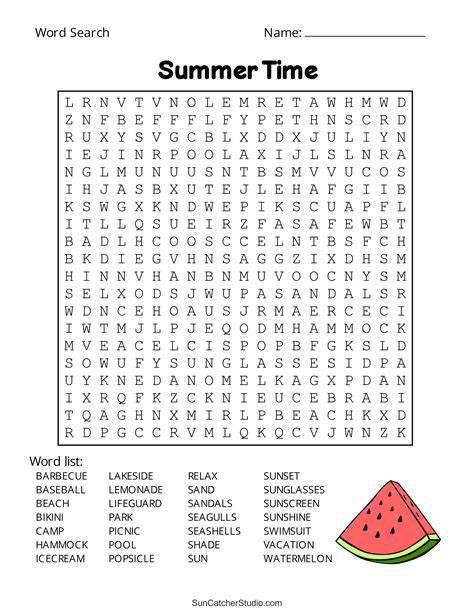 Word Search

Name: ____________________

Summer Time

L R N V T V N O L E M R E T A W H M W D
Z N F B E F F F L F Y P E T H N S C R D
R U X Y S V G C B L X D D X J U L I Y N
I E J I N R P O O L A X I J L S L N R A
N G L M U N U U S N T B S M V V U C O S
I H J A S B X U T E J L E H A F G I I B
K S W G X K N D W E P I K S C U A P F L
I T L L Q S U E I R Z F A S A F E W B T
B A D L H C O O S C C E L N T B S F C H
B K D I E G V H N S A G G Z I X D H S M
H I N N V H A N B N M U V O O C N Y S M
S E L X O D S J W U P A S A N D A L S R
W D N C E H O A U S J R M A E R C E C I
I W T M J L P J E Q O D M H A M M O C K
M V E A C E L C I S P O P B F G K S L D
S O W U F Y S U N G L A S S E S I D P A
U Y K N E D A N O M E L K A G X P D A N
I X R Q F K Z C K N I E U C E B R A B I
T Q A G H N X M I R L P B E A C H K X D
R D P G C C R V M L Q K Q C V J W N Z K

Word list:
BARBECUE
BASEBALL
BEACH
BIKINI
CAMP
HAMMOCK
ICECREAM

LAKESIDE
LEMONADE
LIFEGUARD
PARK
PICNIC
POOL
POPSICLE

RELAX
SAND
SANDALS
SEAGULLS
SEASHELLS
SHADE
SUN

SUNSET
SUNGLASSES
SUNSCREEN
SUNSHINE
SWIMSUIT
VACATION
WATERMELON

SunCatcherStudio.com